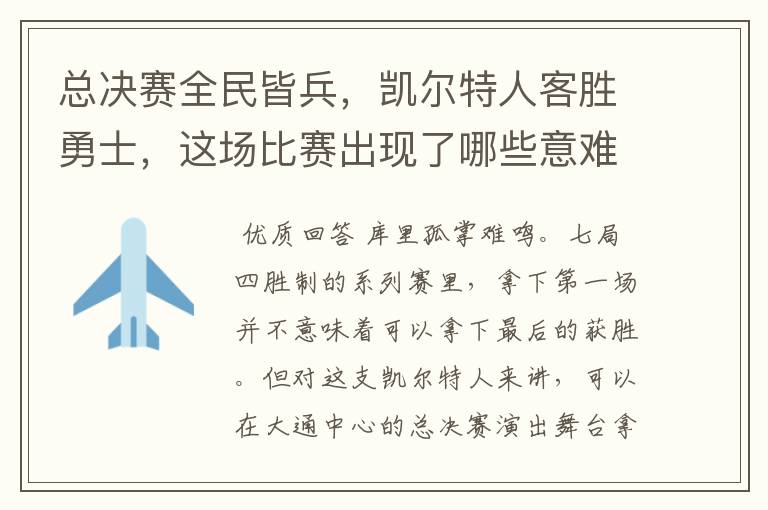 总决赛全民皆兵，凯尔特人客胜勇士，这场比赛出现了哪些意难

优质回答 库里孤掌难鸣。七局四胜制的系列赛里，拿下第一场并不意味着可以拿下最后的获胜。但对这支凯尔特人来讲，可以在大通中心的总决赛演出舞台拿